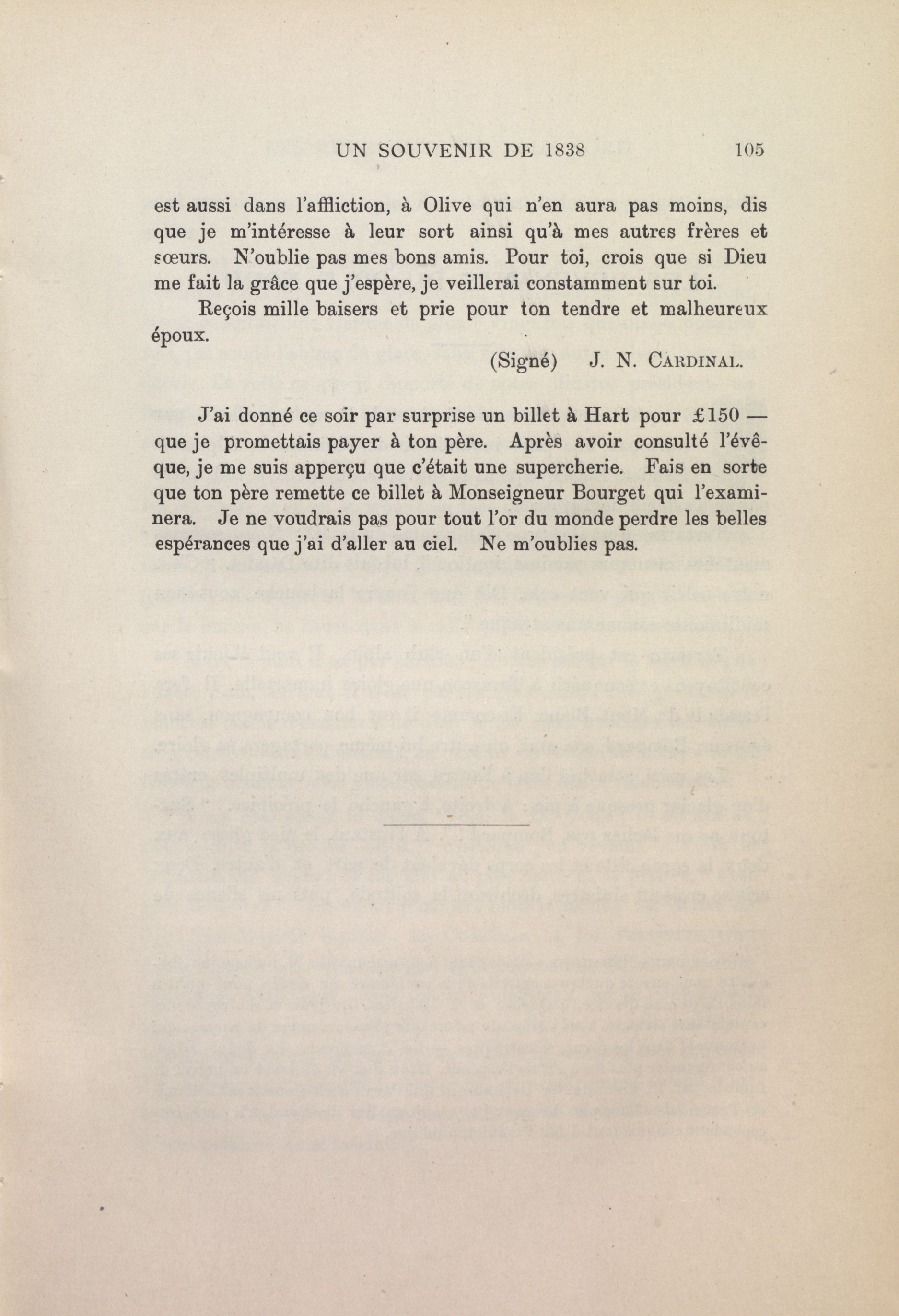 UN SOUVENIR DE 1838 105

est aussi dans l'affliction, à Olive qui n'en aura pas moins, dis que je m'intéresse à leur sort ainsi qu'à mes autres frères et sœurs. N'oublie pas mes bons amis. Pour toi, crois que si Dieu me fait la grâce que j'espère, je veillerai constamment sur toi.

Reçois mille baisers et prie pour ton tendre et malheureux époux.

(Signé) J. N. CARDINAL.

J'ai donné ce soir par surprise un billet à Hart pour £150 — que je promettais payer à ton père. Après avoir consulté l'évêque, je me suis apperçu que c'était une supercherie. Fais en sorte que ton père remette ce billet à Monseigneur Bourget qui l'examinera. Je ne voudrais pas pour tout l'or du monde perdre les belles espérances que j'ai d'aller au ciel. Ne m'oublies pas.